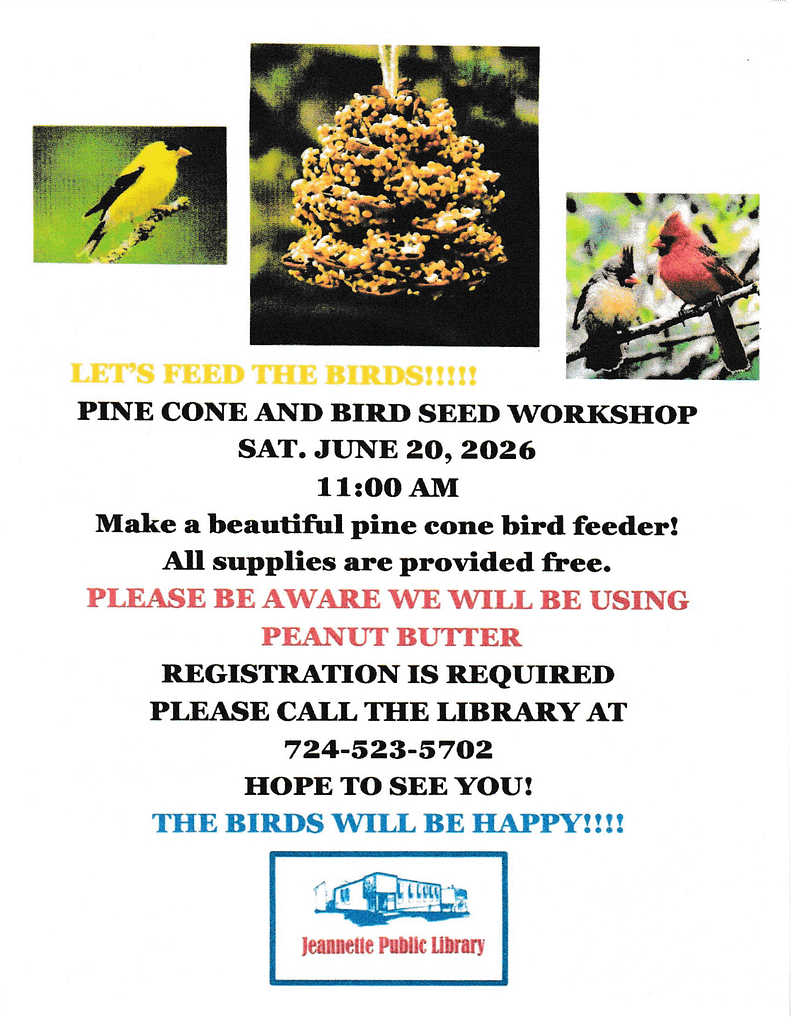 LET'S FEED THE BIRDS!!!!!

PINE CONE AND BIRD SEED WORKSHOP
SAT. JUNE 20, 2026
11:00 AM
Make a beautiful pine cone bird feeder!
All supplies are provided free.

PLEASE BE AWARE WE WILL BE USING PEANUT BUTTER

REGISTRATION IS REQUIRED
PLEASE CALL THE LIBRARY AT
724-523-5702
HOPE TO SEE YOU!

THE BIRDS WILL BE HAPPY!!!!

Jeannette Public Library